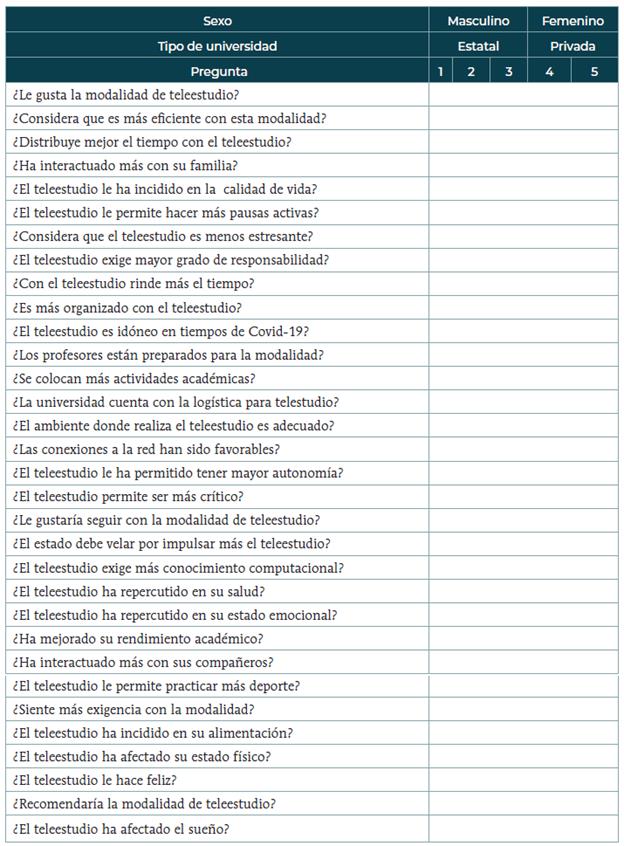 | Sexo | Masculino | | | Femenino | |
|---|---|---|---|---|---|
| Tipo de universidad | Estatal | | | Privada | |
| Pregunta | 1 | 2 | 3 | 4 | 5 |
| ¿Le gusta la modalidad de teleestudio? | | | | | |
| ¿Considera que es más eficiente con esta modalidad? | | | | | |
| ¿Distribuye mejor el tiempo con el teleestudio? | | | | | |
| ¿Ha interactuado más con su familia? | | | | | |
| ¿El teleestudio le ha incidido en la calidad de vida? | | | | | |
| ¿El teleestudio le permite hacer más pausas activas? | | | | | |
| ¿Considera que el teleestudio es menos estresante? | | | | | |
| ¿El teleestudio exige mayor grado de responsabilidad? | | | | | |
| ¿Con el teleestudio rinde más el tiempo? | | | | | |
| ¿Es más organizado con el teleestudio? | | | | | |
| ¿El teleestudio es idóneo en tiempos de Covid-19? | | | | | |
| ¿Los profesores están preparados para la modalidad? | | | | | |
| ¿Se colocan más actividades académicas? | | | | | |
| ¿La universidad cuenta con la logística para telestudio? | | | | | |
| ¿El ambiente donde realiza el teleestudio es adecuado? | | | | | |
| ¿Las conexiones a la red han sido favorables? | | | | | |
| ¿El teleestudio le ha permitido tener mayor autonomía? | | | | | |
| ¿El teleestudio permite ser más crítico? | | | | | |
| ¿Le gustaría seguir con la modalidad de teleestudio? | | | | | |
| ¿El estado debe velar por impulsar más el teleestudio? | | | | | |
| ¿El teleestudio exige más conocimiento computacional? | | | | | |
| ¿El teleestudio ha repercutido en su salud? | | | | | |
| ¿El teleestudio ha repercutido en su estado emocional? | | | | | |
| ¿Ha mejorado su rendimiento académico? | | | | | |
| ¿Ha interactuado más con sus compañeros? | | | | | |
| ¿El teleestudio le permite practicar más deporte? | | | | | |
| ¿Siente más exigencia con la modalidad? | | | | | |
| ¿El teleestudio ha incidido en su alimentación? | | | | | |
| ¿El teleestudio ha afectado su estado físico? | | | | | |
| ¿El teleestudio le hace feliz? | | | | | |
| ¿Recomendaría la modalidad de teleestudio? | | | | | |
| ¿El teleestudio ha afectado el sueño? | | | | | |